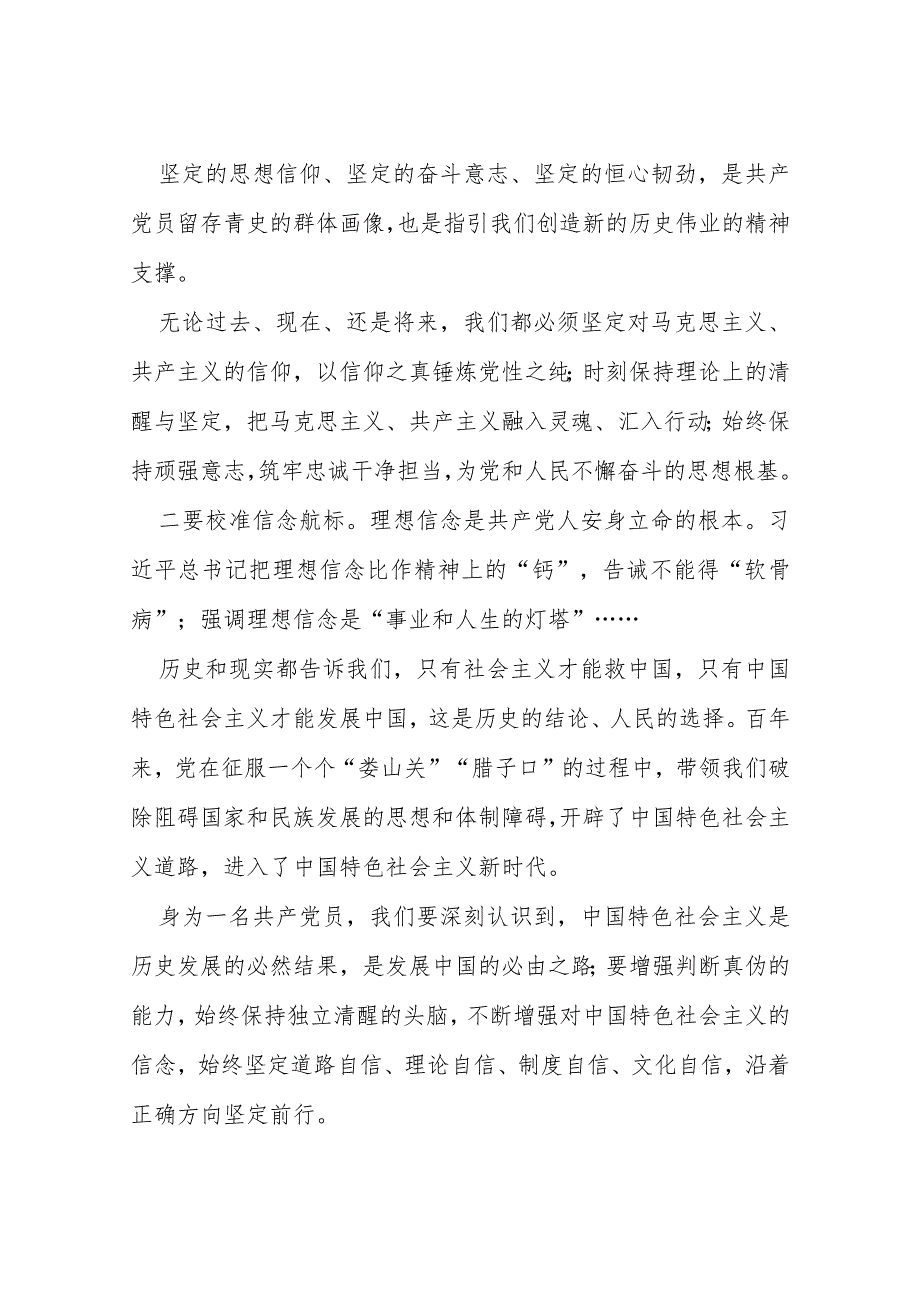 坚定的思想信仰、坚定的奋斗意志、坚定的恒心韧劲，是共产党员留存青史的群体画像,也是指引我们创造新的历史伟业的精神支撑。

无论过去、现在、还是将来，我们都必须坚定对马克思主义、共产主义的信仰，以信仰之真锤炼党性之纯;时刻保持理论上的清醒与坚定，把马克思主义、共产主义融入灵魂、汇入行动;始终保持顽强意志,筑牢忠诚干净担当,为党和人民不懈奋斗的思想根基。

二要校准信念航标。理想信念是共产党人安身立命的根本。习近平总书记把理想信念比作精神上的“钙”，告诫不能得“软骨病”；强调理想信念是“事业和人生的灯塔”……

历史和现实都告诉我们，只有社会主义才能救中国，只有中国特色社会主义才能发展中国，这是历史的结论、人民的选择。百年来，党在征服一个个“娄山关”“腊子口”的过程中，带领我们破除阻碍国家和民族发展的思想和体制障碍,开辟了中国特色社会主义道路，进入了中国特色社会主义新时代。

身为一名共产党员，我们要深刻认识到，中国特色社会主义是历史发展的必然结果，是发展中国的必由之路;要增强判断真伪的能力，始终保持独立清醒的头脑，不断增强对中国特色社会主义的信念，始终坚定道路自信、理论自信、制度自信、文化自信，沿着正确方向坚定前行。